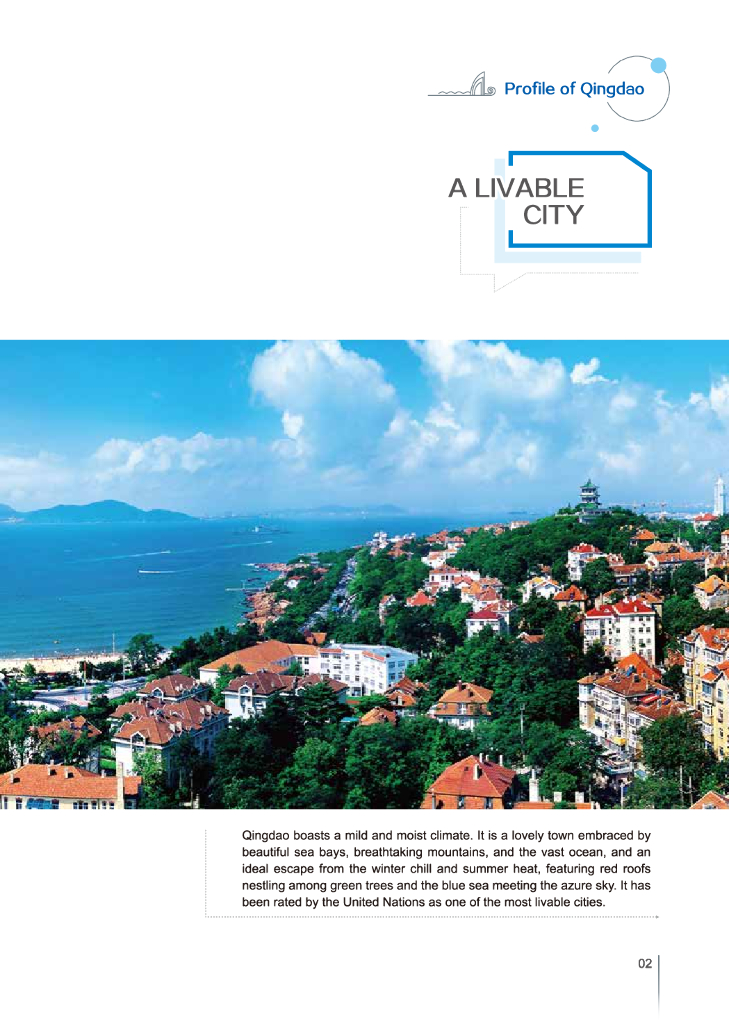 Profile of Qingdao

A LIVABLE
CITY

Qingdao boasts a mild and moist climate. It is a lovely town embraced by beautiful sea bays, breathtaking mountains, and the vast ocean, and an ideal escape from the winter chill and summer heat, featuring red roofs nestling among green trees and the blue sea meeting the azure sky. It has been rated by the United Nations as one of the most livable cities.

02